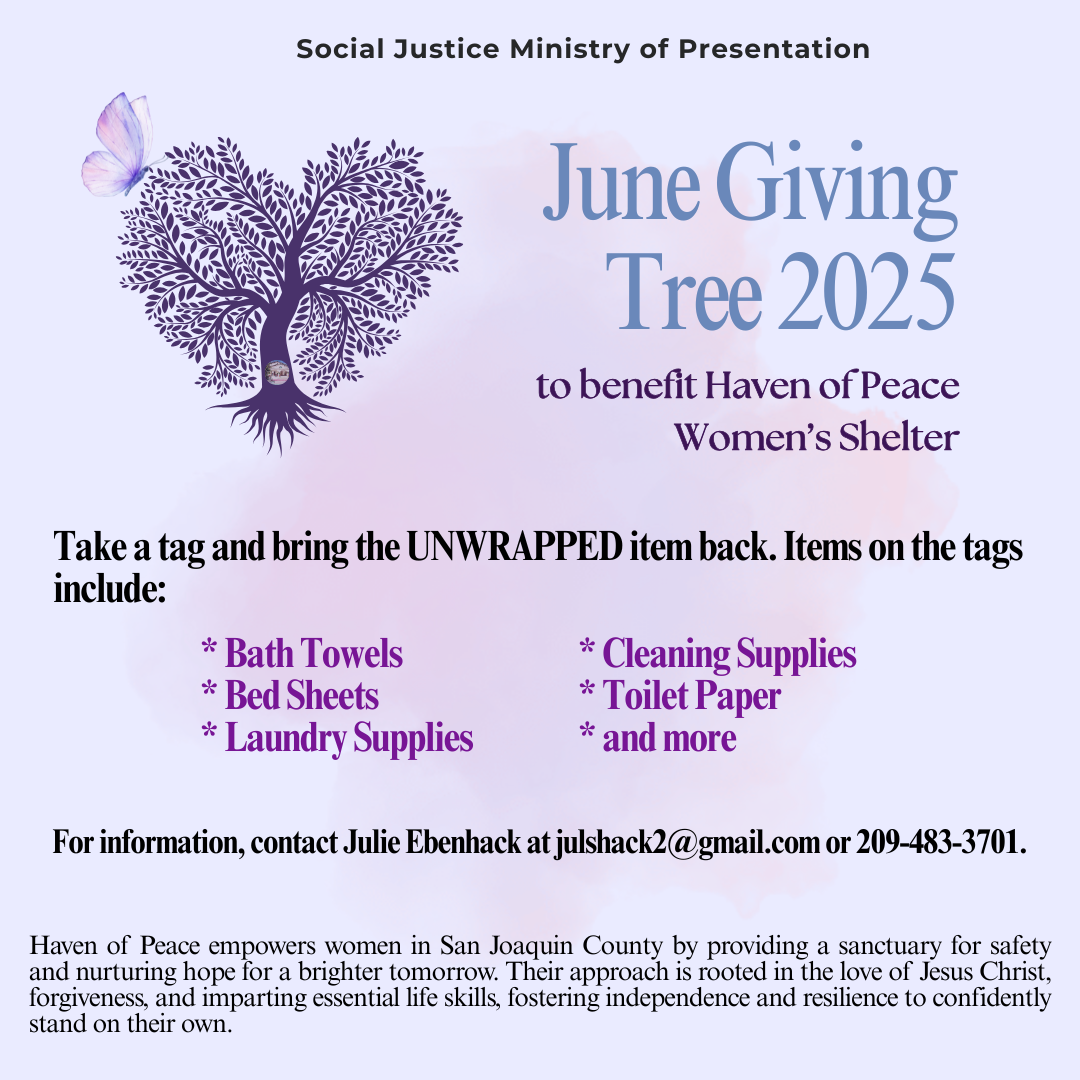 Social Justice Ministry of Presentation

June Giving Tree 2025

to benefit Haven of Peace Women's Shelter

Take a tag and bring the UNWRAPPED item back. Items on the tags include:

* Bath Towels
* Bed Sheets
* Laundry Supplies

* Cleaning Supplies
* Toilet Paper
* and more

For information, contact Julie Ebenhack at julshack2@gmail.com or 209-483-3701.

Haven of Peace empowers women in San Joaquin County by providing a sanctuary for safety and nurturing hope for a brighter tomorrow. Their approach is rooted in the love of Jesus Christ, forgiveness, and imparting essential life skills, fostering independence and resilience to confidently stand on their own.